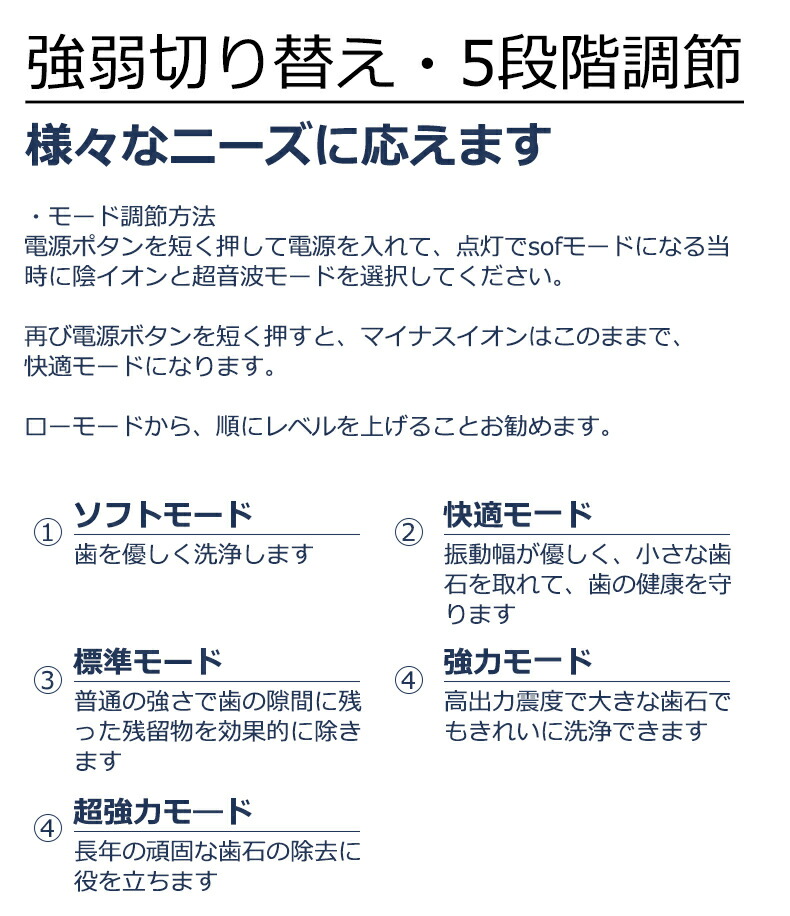 強弱切り替え・5段階調節

様々なニーズに応えます

・モード調節方法
電源ポタンを短く押して電源を入れて、点灯でsofモードになる当時に陰イオンと超音波モードを選択してください。

再び電源ボタンを短く押すと、マイナスイオンはこのままで、快適モードになります。

ローモードから、順にレベルを上げることお勧めます。

① ソフトモード
歯を優しく洗浄します

② 快適モード
振動幅が優しく、小さな歯石を取れて、歯の健康を守ります

③ 標準モード
普通の強さで歯の隙間に残った残留物を効果的に除きます

④ 強力モード
高出力震度で大きな歯石でもきれいに洗浄できます

④ 超強力モード
長年の頑固な歯石の除去に役を立ちます